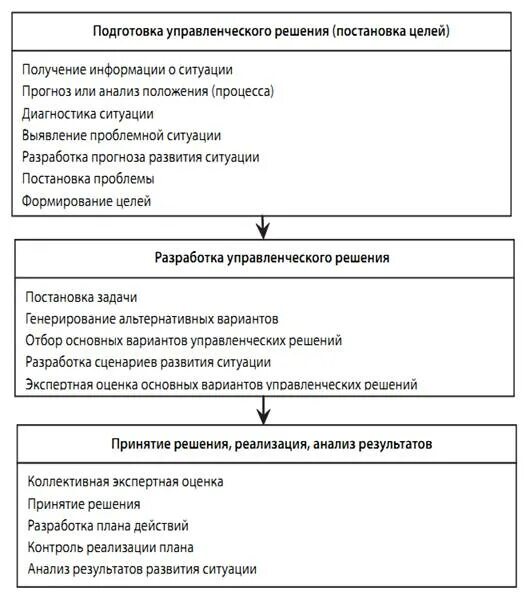 Подготовка управленческого решения (постановка целей)

Получение информации о ситуации
Прогноз или анализ положения (процесса)
Диагностика ситуации
Выявление проблемной ситуации
Разработка прогноза развития ситуации
Постановка проблемы
Формирование целей

Разработка управленческого решения

Постановка задачи
Генерирование альтернативных вариантов
Отбор основных вариантов управленческих решений
Разработка сценариев развития ситуации
Экспертная оценка основных вариантов управленческих решений

Принятие решения, реализация, анализ результатов

Коллективная экспертная оценка
Принятие решения
Разработка плана действий
Контроль реализации плана
Анализ результатов развития ситуации